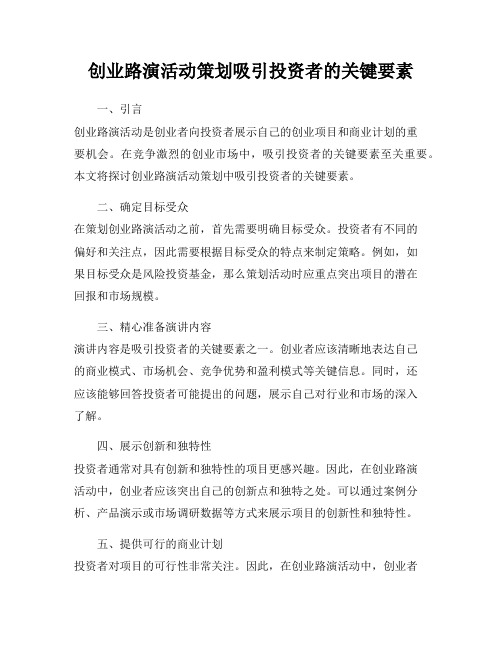 创业路演活动策划吸引投资者的关键要素

一、引言

创业路演活动是创业者向投资者展示自己的创业项目和商业计划的重要机会。在竞争激烈的创业市场中，吸引投资者的关键要素至关重要。本文将探讨创业路演活动策划中吸引投资者的关键要素。

二、确定目标受众

在策划创业路演活动之前，首先需要明确目标受众。投资者有不同的偏好和关注点，因此需要根据目标受众的特点来制定策略。例如，如果目标受众是风险投资基金，那么策划活动时应重点突出项目的潜在回报和市场规模。

三、精心准备演讲内容

演讲内容是吸引投资者的关键要素之一。创业者应该清晰地表达自己的商业模式、市场机会、竞争优势和盈利模式等关键信息。同时，还应该能够回答投资者可能提出的问题，展示自己对行业和市场的深入了解。

四、展示创新和独特性

投资者通常对具有创新和独特性的项目更感兴趣。因此，在创业路演活动中，创业者应该突出自己的创新点和独特之处。可以通过案例分析、产品演示或市场调研数据等方式来展示项目的创新性和独特性。

五、提供可行的商业计划

投资者对项目的可行性非常关注。因此，在创业路演活动中，创业者